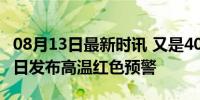 08月13日最新时讯 又是40
日发布高温红色预警